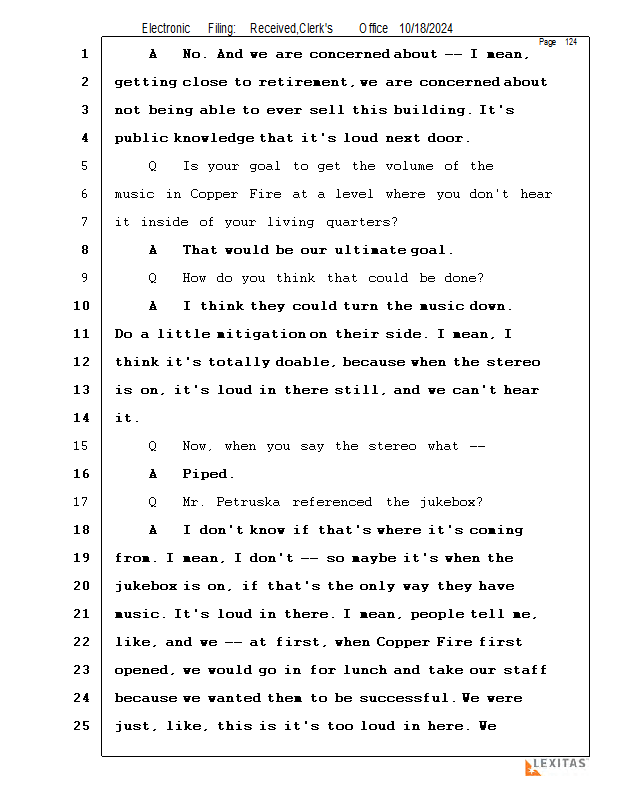 Electronic Filing: Received,Clerk's Office 10/18/2024

Page 124

1 A No. And we are concerned about -- I mean,
2 getting close to retirement, we are concerned about
3 not being able to ever sell this building. It's
4 public knowledge that it's loud next door.
5 Q Is your goal to get the volume of the
6 music in Copper Fire at a level where you don't hear
7 it inside of your living quarters?
8 A That would be our ultimate goal.
9 Q How do you think that could be done?
10 A I think they could turn the music down.
11 Do a little mitigation on their side. I mean, I
12 think it's totally doable, because when the stereo
13 is on, it's loud in there still, and we can't hear
14 it.
15 Q Now, when you say the stereo what --
16 A Piped.
17 Q Mr. Petruska referenced the jukebox?
18 A I don't know if that's where it's coming
19 from. I mean, I don't -- so maybe it's when the
20 jukebox is on, if that's the only way they have
21 music. It's loud in there. I mean, people tell me,
22 like, and we -- at first, when Copper Fire first
23 opened, we would go in for lunch and take our staff
24 because we wanted them to be successful. We were
25 just, like, this is it's too loud in here. We

LEXITAS